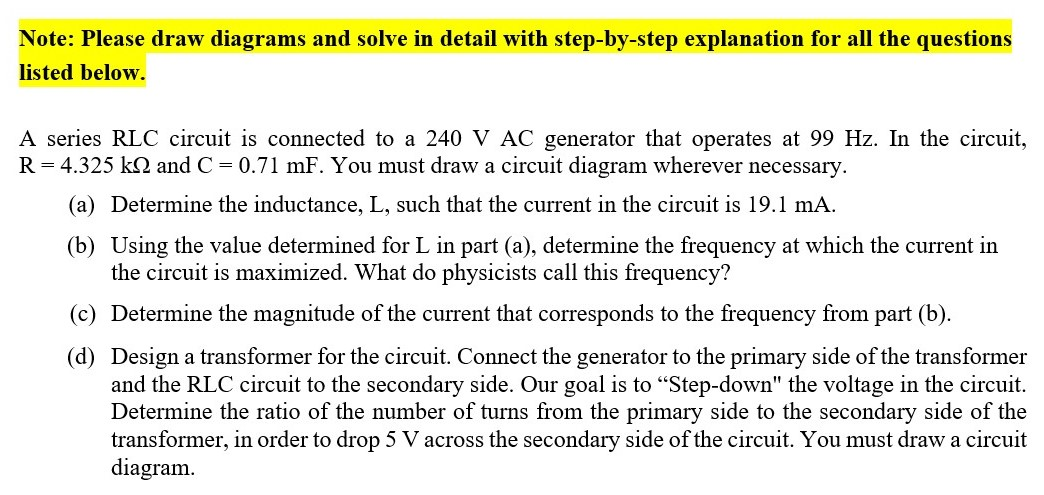 Note: Please draw diagrams and solve in detail with step-by-step explanation for all the questions listed below.

A series RLC circuit is connected to a 240 V AC generator that operates at 99 Hz. In the circuit, R = 4.325 kΩ and C = 0.71 mF. You must draw a circuit diagram wherever necessary.

(a) Determine the inductance, L, such that the current in the circuit is 19.1 mA.

(b) Using the value determined for L in part (a), determine the frequency at which the current in the circuit is maximized. What do physicists call this frequency?

(c) Determine the magnitude of the current that corresponds to the frequency from part (b).

(d) Design a transformer for the circuit. Connect the generator to the primary side of the transformer and the RLC circuit to the secondary side. Our goal is to “Step-down" the voltage in the circuit. Determine the ratio of the number of turns from the primary side to the secondary side of the transformer, in order to drop 5 V across the secondary side of the circuit. You must draw a circuit diagram.